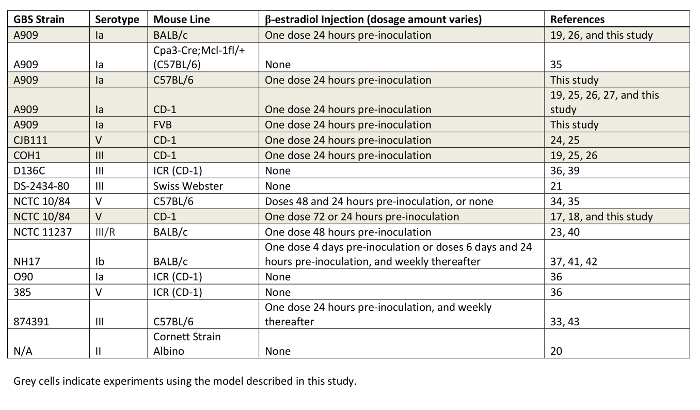 | GBS Strain | Serotype | Mouse Line | β-estradiol Injection (dosage amount varies) | References |
|---|---|---|---|---|
| A909 | Ia | BALB/c | One dose 24 hours pre-inoculation | 19, 26, and this study |
| A909 | Ia | Cpa3-Cre;Mcl-1fl/+ (C57BL/6) | None | 35 |
| A909 | Ia | C57BL/6 | One dose 24 hours pre-inoculation | This study |
| A909 | Ia | CD-1 | One dose 24 hours pre-inoculation | 19, 25, 26, 27, and this study |
| A909 | Ia | FVB | One dose 24 hours pre-inoculation | This study |
| CJB111 | V | CD-1 | One dose 24 hours pre-inoculation | 24, 25 |
| COH1 | III | CD-1 | One dose 24 hours pre-inoculation | 19, 25, 26 |
| D136C | III | ICR (CD-1) | None | 36, 39 |
| DS-2434-80 | III | Swiss Webster | None | 21 |
| NCTC 10/84 | V | C57BL/6 | Doses 48 and 24 hours pre-inoculation, or none | 34, 35 |
| NCTC 10/84 | V | CD-1 | One dose 72 or 24 hours pre-inoculation | 17, 18, and this study |
| NCTC 11237 | III/R | BALB/c | One dose 48 hours pre-inoculation | 23, 40 |
| NH17 | Ib | BALB/c | One dose 4 days pre-inoculation or doses 6 days and 24 hours pre-inoculation, and weekly thereafter | 37, 41, 42 |
| O90 | Ia | ICR (CD-1) | None | 36 |
| 385 | V | ICR (CD-1) | None | 36 |
| 874391 | III | C57BL/6 | One dose 24 hours pre-inoculation, and weekly thereafter | 33, 43 |
| N/A | II | Cornett Strain Albino | None | 20 |

Grey cells indicate experiments using the model described in this study.